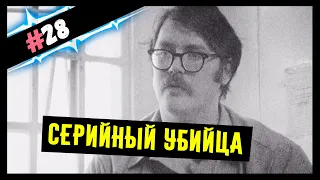 #28

СЕРИЙНЫЙ УБИЙЦА